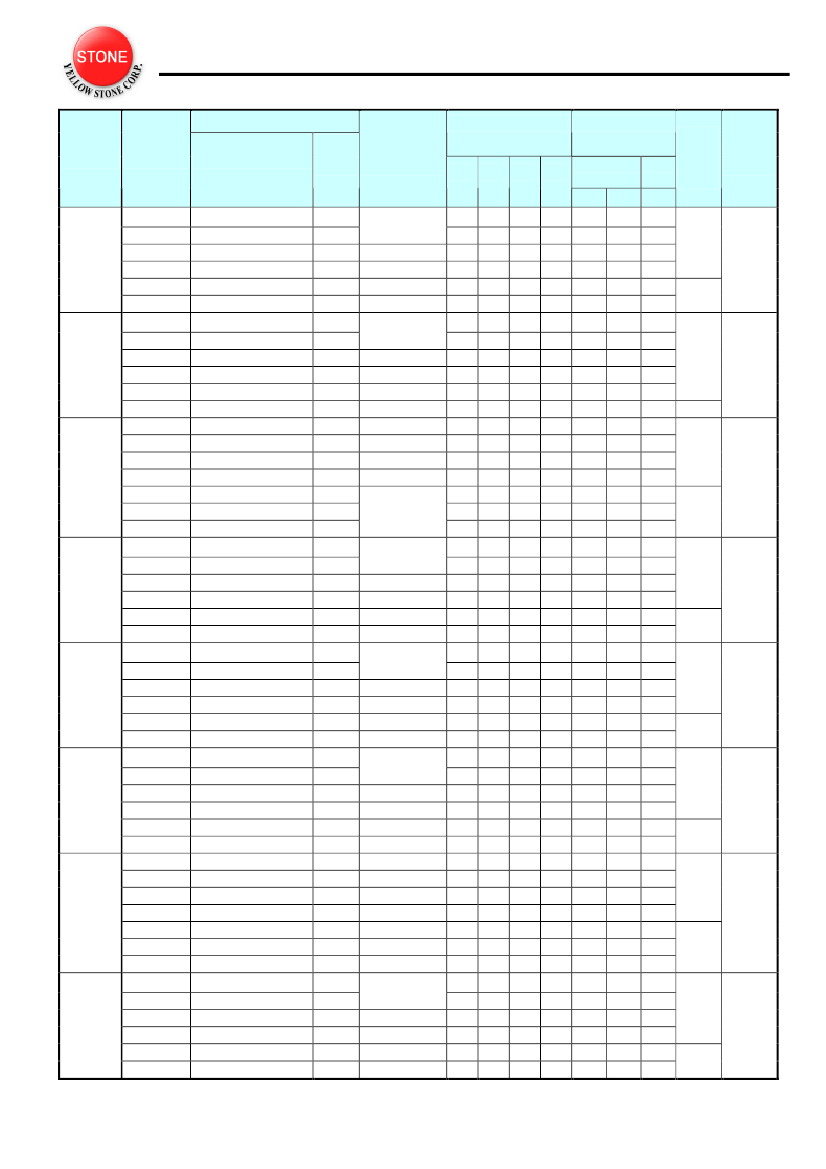 STONE
YELLOW STONE CORP.